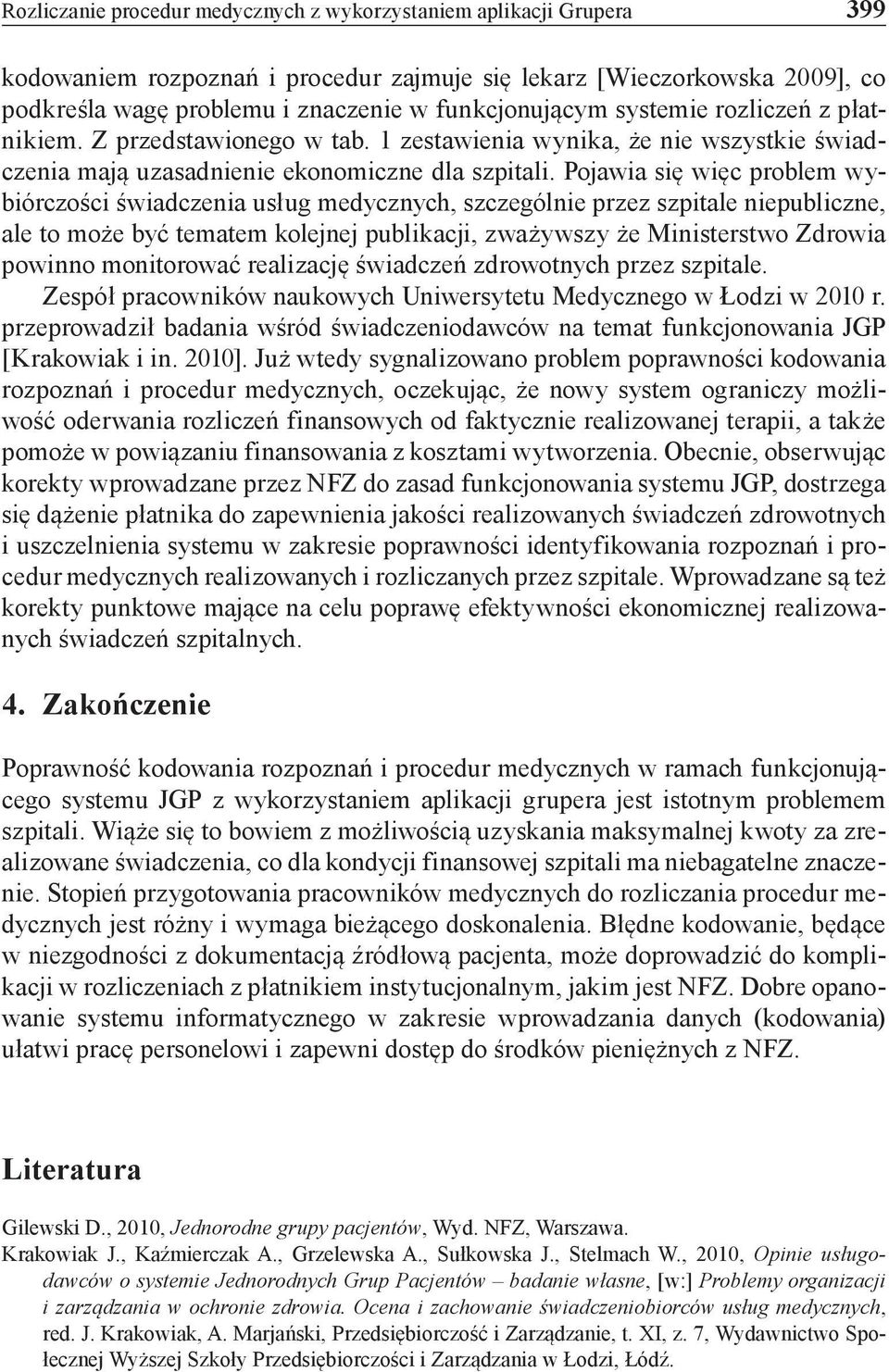 Rozliczanie procedur medycznych z wykorzystaniem aplikacji Grupera 399

kodowaniem rozpoznań i procedur zajmuje się lekarz [Wieczorkowska 2009], co podkreśla wagę problemu i znaczenie w funkcjonującym systemie rozliczeń z płatnikiem. Z przedstawionego w tab. 1 zestawienia wynika, że nie wszystkie świadczenia mają uzasadnienie ekonomiczne dla szpitali. Pojawia się więc problem wybiórczości świadczenia usług medycznych, szczególnie przez szpitale niepubliczne, ale to może być tematem kolejnej publikacji, zważywszy że Ministerstwo Zdrowia powinno monitorować realizację świadczeń zdrowotnych przez szpitale.

Zespół pracowników naukowych Uniwersytetu Medycznego w Łodzi w 2010 r. przeprowadził badania wśród świadczeniodawców na temat funkcjonowania JGP [Krakowiak i in. 2010]. Już wtedy sygnalizowano problem poprawności kodowania rozpoznań i procedur medycznych, oczekując, że nowy system ograniczy możliwość oderwania rozliczeń finansowych od faktycznie realizowanej terapii, a także pomoże w powiązaniu finansowania z kosztami wytworzenia. Obecnie, obserwując korekty wprowadzane przez NFZ do zasad funkcjonowania systemu JGP, dostrzega się dążenie płatnika do zapewnienia jakości realizowanych świadczeń zdrowotnych i uszczelnienia systemu w zakresie poprawności identyfikowania rozpoznań i procedur medycznych realizowanych i rozliczanych przez szpitale. Wprowadzane są też korekty punktowe mające na celu poprawę efektywności ekonomicznej realizowanych świadczeń szpitalnych.

4. Zakończenie

Poprawność kodowania rozpoznań i procedur medycznych w ramach funkcjonującego systemu JGP z wykorzystaniem aplikacji grupera jest istotnym problemem szpitali. Wiąże się to bowiem z możliwością uzyskania maksymalnej kwoty za zrealizowane świadczenia, co dla kondycji finansowej szpitali ma niebagatelne znaczenie. Stopień przygotowania pracowników medycznych do rozliczania procedur medycznych jest różny i wymaga bieżącego doskonalenia. Błędne kodowanie, będące w niezgodności z dokumentacją źródłową pacjenta, może doprowadzić do komplikacji w rozliczeniach z płatnikiem instytucjonalnym, jakim jest NFZ. Dobre opanowanie systemu informatycznego w zakresie wprowadzania danych (kodowania) ułatwi pracę personelowi i zapewni dostęp do środków pieniężnych z NFZ.

Literatura

Gilewski D., 2010, Jednorodne grupy pacjentów, Wyd. NFZ, Warszawa.

Krakowiak J., Kaźmierczak A., Grzelewska A., Sułkowska J., Stelmach W., 2010, Opinie usługodawców o systemie Jednorodnych Grup Pacjentów – badanie własne, [w:] Problemy organizacji i zarządzania w ochronie zdrowia. Ocena i zachowanie świadczeniobiorców usług medycznych, red. J. Krakowiak, A. Marjański, Przedsiębiorczość i Zarządzanie, t. XI, z. 7, Wydawnictwo Społecznej Wyższej Szkoły Przedsiębiorczości i Zarządzania w Łodzi, Łódź.